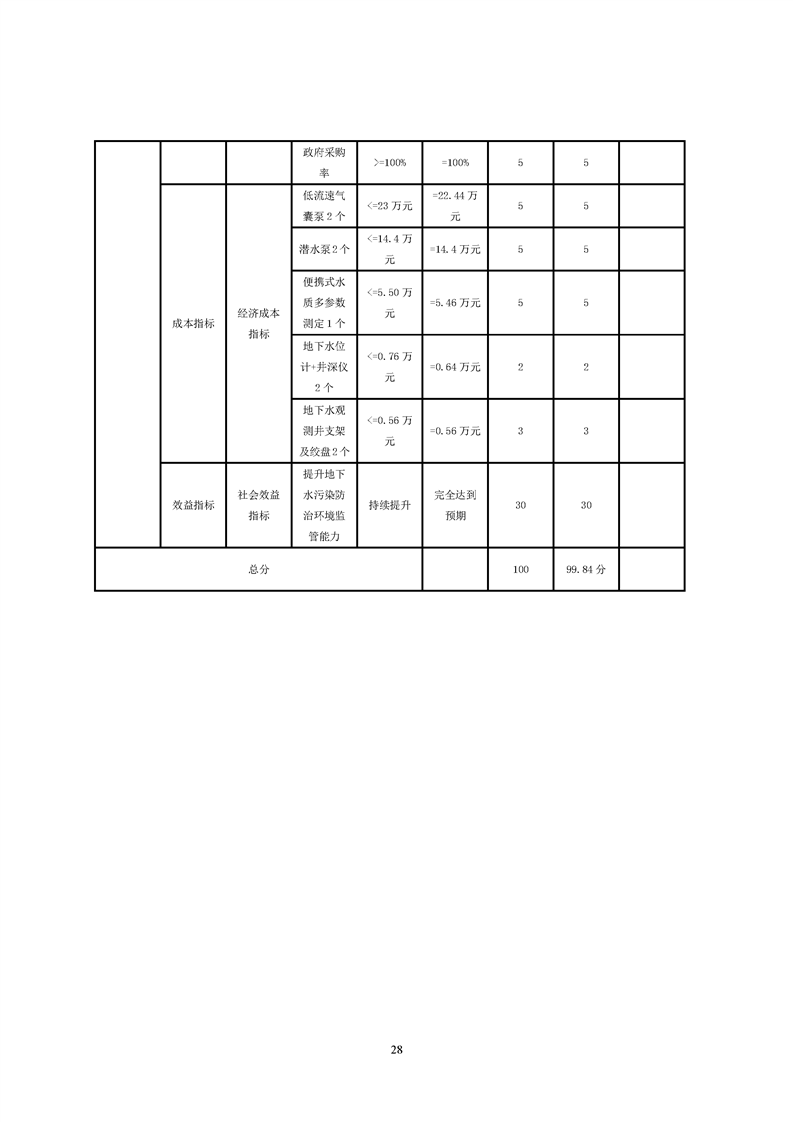 |  |  |  | 政府采购率 | >=100% | =100% | 5 | 5 |  |
|---|---|---|---|---|---|---|---|---|
|  | 成本指标 | 经济成本指标 | 低流速气囊泵2个 | <=23万元 | =22.44万元 | 5 | 5 |  |
|  |  |  | 潜水泵2个 | <=14.4万元 | =14.4万元 | 5 | 5 |  |
|  |  |  | 便携式水质多参数测定1个 | <=5.50万元 | =5.46万元 | 5 | 5 |  |
|  |  |  | 地下水位计+井深仪2个 | <=0.76万元 | =0.64万元 | 2 | 2 |  |
|  |  |  | 地下水观测井支架及绞盘2个 | <=0.56万元 | =0.56万元 | 3 | 3 |  |
|  | 效益指标 | 社会效益指标 | 提升地下水污染防治环境监管能力 | 持续提升 | 完全达到预期 | 30 | 30 |  |
| 总分 |  |  |  |  |  | 100 | 99.84分 |  |

28